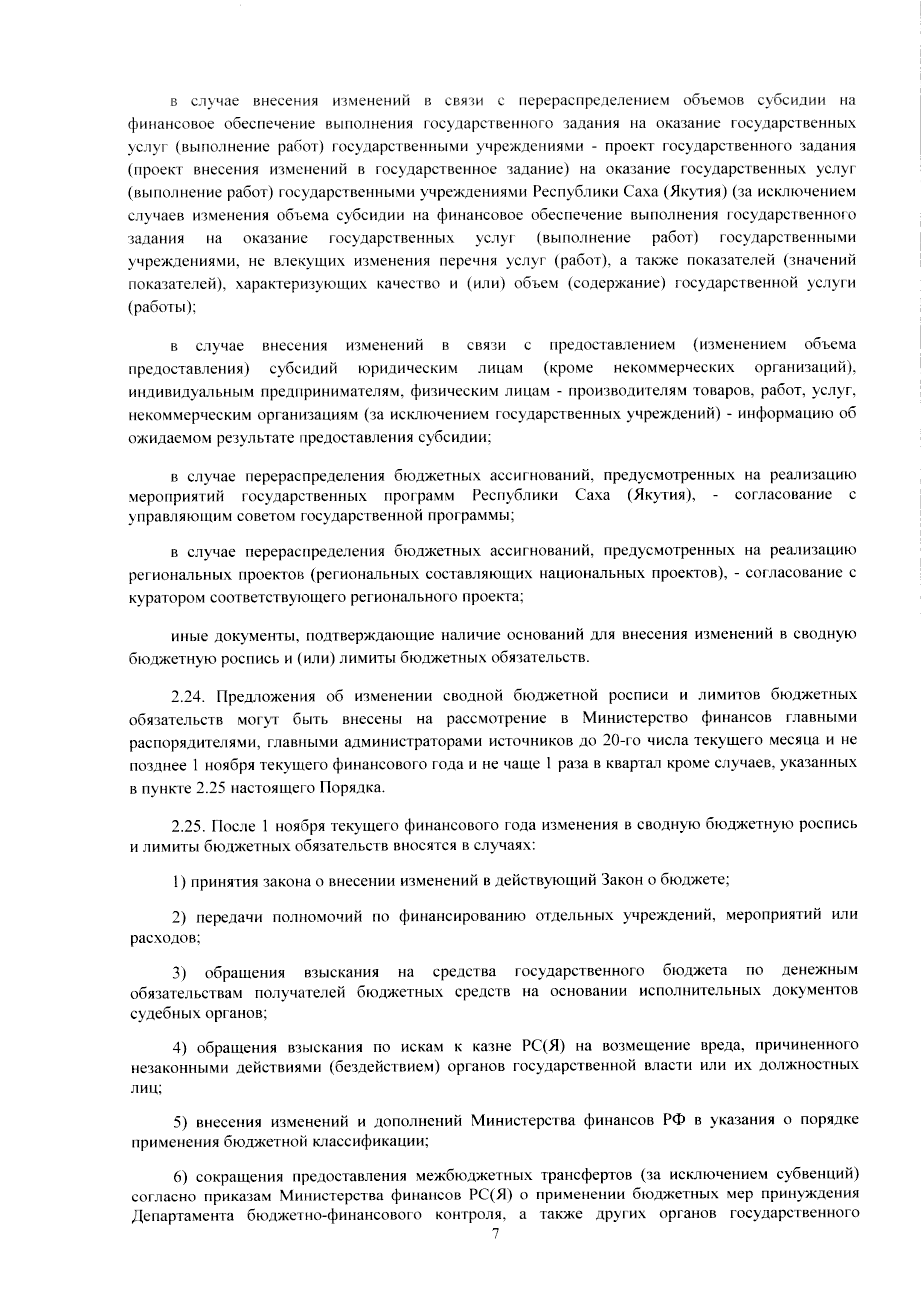 в случае внесения изменений в связи с перераспределением объемов субсидии на финансовое обеспечение выполнения государственного задания на оказание государственных услуг (выполнение работ) государственными учреждениями - проект государственного задания (проект внесения изменений в государственное задание) на оказание государственных услуг (выполнение работ) государственными учреждениями Республики Саха (Якутия) (за исключением случаев изменения объема субсидии на финансовое обеспечение выполнения государственного задания на оказание государственных услуг (выполнение работ) государственными учреждениями, не влекущих изменения перечня услуг (работ), а также показателей (значений показателей), характеризующих качество и (или) объем (содержание) государственной услуги (работы);

в случае внесения изменений в связи с предоставлением (изменением объема предоставления) субсидий юридическим лицам (кроме некоммерческих организаций), индивидуальным предпринимателям, физическим лицам - производителям товаров, работ, услуг, некоммерческим организациям (за исключением государственных учреждений) - информацию об ожидаемом результате предоставления субсидии;

в случае перераспределения бюджетных ассигнований, предусмотренных на реализацию мероприятий государственных программ Республики Саха (Якутия), - согласование с управляющим советом государственной программы;

в случае перераспределения бюджетных ассигнований, предусмотренных на реализацию региональных проектов (региональных составляющих национальных проектов), - согласование с куратором соответствующего регионального проекта;

иные документы, подтверждающие наличие оснований для внесения изменений в сводную бюджетную роспись и (или) лимиты бюджетных обязательств.

2.24. Предложения об изменении сводной бюджетной росписи и лимитов бюджетных обязательств могут быть внесены на рассмотрение в Министерство финансов главными распорядителями, главными администраторами источников до 20-го числа текущего месяца и не позднее 1 ноября текущего финансового года и не чаще 1 раза в квартал кроме случаев, указанных в пункте 2.25 настоящего Порядка.

2.25. После 1 ноября текущего финансового года изменения в сводную бюджетную роспись и лимиты бюджетных обязательств вносятся в случаях:

1) принятия закона о внесении изменений в действующий Закон о бюджете;

2) передачи полномочий по финансированию отдельных учреждений, мероприятий или расходов;

3) обращения взыскания на средства государственного бюджета по денежным обязательствам получателей бюджетных средств на основании исполнительных документов судебных органов;

4) обращения взыскания по искам к казне РС(Я) на возмещение вреда, причиненного незаконными действиями (бездействием) органов государственной власти или их должностных лиц;

5) внесения изменений и дополнений Министерства финансов РФ в указания о порядке применения бюджетной классификации;

6) сокращения предоставления межбюджетных трансфертов (за исключением субвенций) согласно приказам Министерства финансов РС(Я) о применении бюджетных мер принуждения Департамента бюджетно-финансового контроля, а также других органов государственного

7